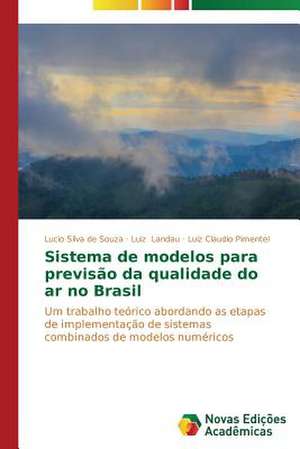 Lucio Silva de Souza · Luiz Landau · Luiz Claudio Pimentel

Sistema de modelos para previsão da qualidade do ar no Brasil

Um trabalho teórico abordando as etapas de implementação de sistemas combinados de modelos numéricos

Novas Edições Acadêmicas